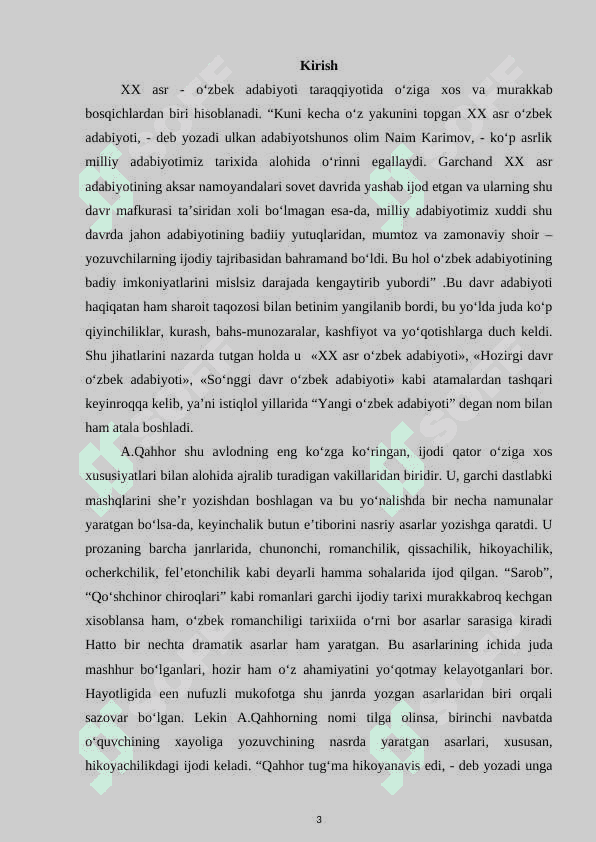 Kirish

XX asr - o‘zbek adabiyoti taraqqiyotida o‘ziga xos va murakkab bosqichlardan biri hisoblanadi. “Kuni kecha o‘z yakunini topgan XX asr o‘zbek adabiyoti, - deb yozadi ulkan adabiyotshunos olim Naim Karimov, - ko‘p asrlik milliy adabiyotimiz tarixida alohida o‘rinni egallaydi. Garchand XX asr adabiyotining aksar namoyandalari sovet davrida yashab ijod etgan va ularning shu davr mafkurasi ta’siridan xoli bo‘lmagan esa-da, milliy adabiyotimiz xuddi shu davrda jahon adabiyotining badiiy yutuqlaridan, mumtoz va zamonaviy shoir – yozuvchilarning ijodiy tajribasidan bahramand bo‘ldi. Bu hol o‘zbek adabiyotining badiy imkoniyatlarini mislsiz darajada kengaytirib yubordi” .Bu davr adabiyoti haqiqatan ham sharoit taqozosi bilan betinim yangilanib bordi, bu yo‘lda juda ko‘p qiyinchiliklar, kurash, bahs-munozaralar, kashfiyot va yo‘qotishlarga duch keldi. Shu jihatlarini nazarda tutgan holda u «XX asr o‘zbek adabiyoti», «Hozirgi davr o‘zbek adabiyoti», «So‘nggi davr o‘zbek adabiyoti» kabi atamalardan tashqari keyinroqqa kelib, ya’ni istiqlol yillarida “Yangi o‘zbek adabiyoti” degan nom bilan ham atala boshladi.

A.Qahhor shu avlodning eng ko‘zga ko‘ringan, ijodi qator o‘ziga xos xususiyatlari bilan alohida ajralib turadigan vakillaridan biridir. U, garchi dastlabki mashqlarini she’r yozishdan boshlagan va bu yo‘nalishda bir necha namunalar yaratgan bo‘lsa-da, keyinchalik butun e’tiborini nasriy asarlar yozishga qaratdi. U prozaning barcha janrlarida, chunonchi, romanchilik, qissachilik, hikoyachilik, ocherkchilik, fel’etonchilik kabi deyarli hamma sohalarida ijod qilgan. “Sarob”, “Qo‘shchinor chiroqlari” kabi romanlari garchi ijodiy tarixi murakkabroq kechgan xisoblansa ham, o‘zbek romanchiligi tarixiida o‘rni bor asarlar sarasiga kiradi Hatto bir nechta dramatik asarlar ham yaratgan. Bu asarlarining ichida juda mashhur bo‘lganlari, hozir ham o‘z ahamiyatini yo‘qotmay kelayotganlari bor. Hayotligida een nufuzli mukofotga shu janrda yozgan asarlaridan biri orqali sazovar bo‘lgan. Lekin A.Qahhorning nomi tilga olinsa, birinchi navbatda o‘quvchining xayoliga yozuvchining nasrda yaratgan asarlari, xususan, hikoyachilikdagi ijodi keladi. “Qahhor tug‘ma hikoyanavis edi, - deb yozadi unga

3